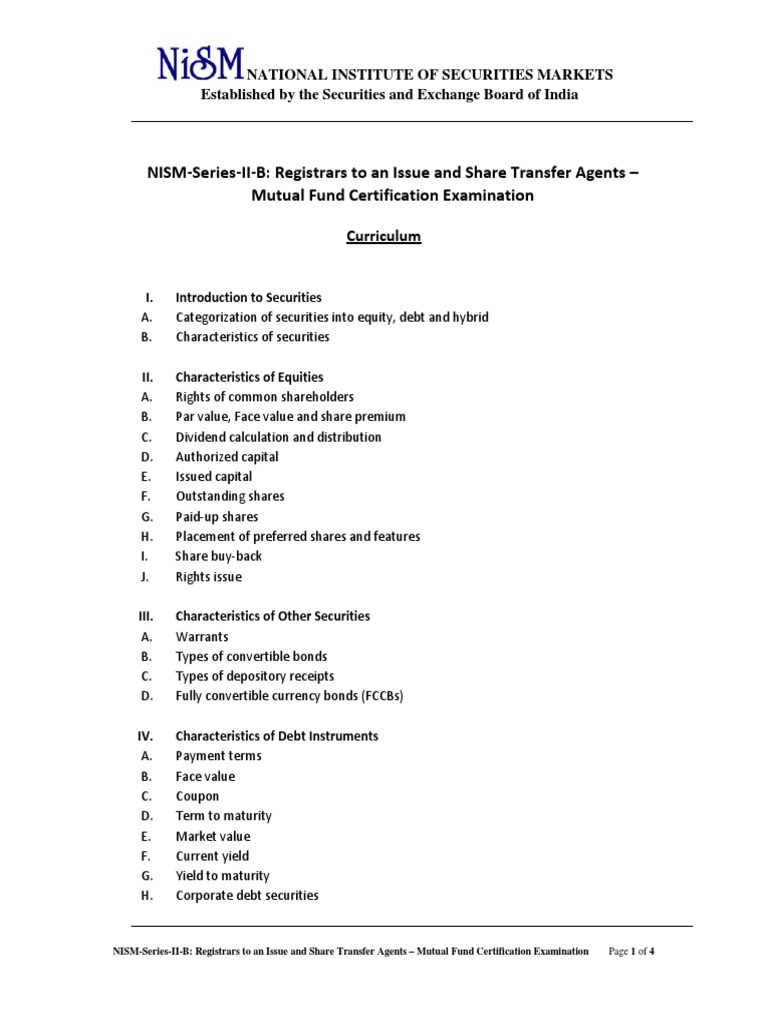 NiSM NATIONAL INSTITUTE OF SECURITIES MARKETS
Established by the Securities and Exchange Board of India

NISM-Series-II-B: Registrars to an Issue and Share Transfer Agents – Mutual Fund Certification Examination

Curriculum

I. Introduction to Securities
A. Categorization of securities into equity, debt and hybrid
B. Characteristics of securities

II. Characteristics of Equities
A. Rights of common shareholders
B. Par value, Face value and share premium
C. Dividend calculation and distribution
D. Authorized capital
E. Issued capital
F. Outstanding shares
G. Paid-up shares
H. Placement of preferred shares and features
I. Share buy-back
J. Rights issue

III. Characteristics of Other Securities
A. Warrants
B. Types of convertible bonds
C. Types of depository receipts
D. Fully convertible currency bonds (FCCBs)

IV. Characteristics of Debt Instruments
A. Payment terms
B. Face value
C. Coupon
D. Term to maturity
E. Market value
F. Current yield
G. Yield to maturity
H. Corporate debt securities

NISM-Series-II-B: Registrars to an Issue and Share Transfer Agents – Mutual Fund Certification Examination Page 1 of 4